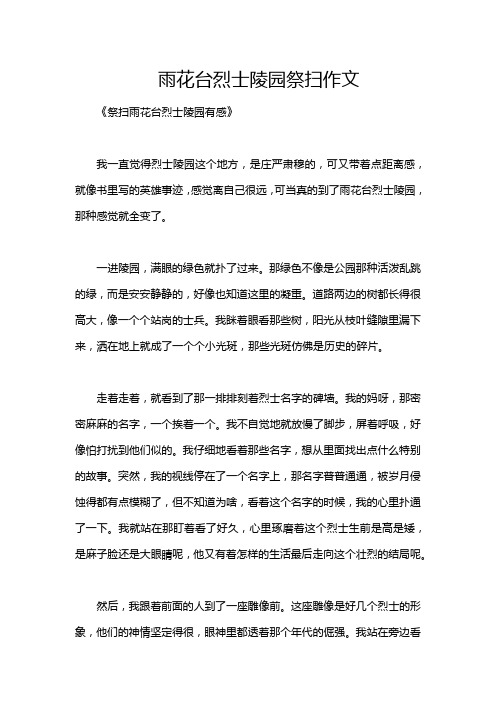 雨花台烈士陵园祭扫作文

《祭扫雨花台烈士陵园有感》

我一直觉得烈士陵园这个地方，是庄严肃穆的，可又带着点距离感，就像书里写的英雄事迹，感觉离自己很远，可当真的到了雨花台烈士陵园，那种感觉就全变了。

一进陵园，满眼的绿色就扑了过来。那绿色不像是公园那种活泼乱跳的绿，而是安安静静的，好像也知道这里的凝重。道路两边的树都长得很高大，像一个个站岗的士兵。我眯着眼看那些树，阳光从枝叶缝隙里漏下来，洒在地上就成了一个个小光斑，那些光斑仿佛是历史的碎片。

走着走着，就看到了那一排排刻着烈士名字的碑墙。我的妈呀，那密密麻麻的名字，一个挨着一个。我不自觉地就放慢了脚步，屏着呼吸，好像怕打扰到他们似的。我仔细地看着那些名字，想从里面找出点什么特别的故事。突然，我的视线停在了一个名字上，那名字普普通通，被岁月侵蚀得都有点模糊了，但不知道为啥，看着这个名字的时候，我的心里扑通了一下。我就站在那盯着看了好久，心里琢磨着这个烈士生前是高是矮，是麻子脸还是大眼睛呢，他又有着怎样的生活最后走向这个壮烈的结局呢。

然后，我跟着前面的人到了一座雕像前。这座雕像是好几个烈士的形象，他们的神情坚定得很，眼神里都透着那个年代的倔强。我站在旁边看